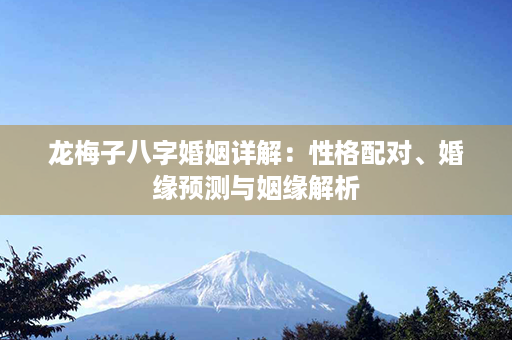 龙梅子八字婚姻详解：性格配对、婚缘预测与姻缘解析